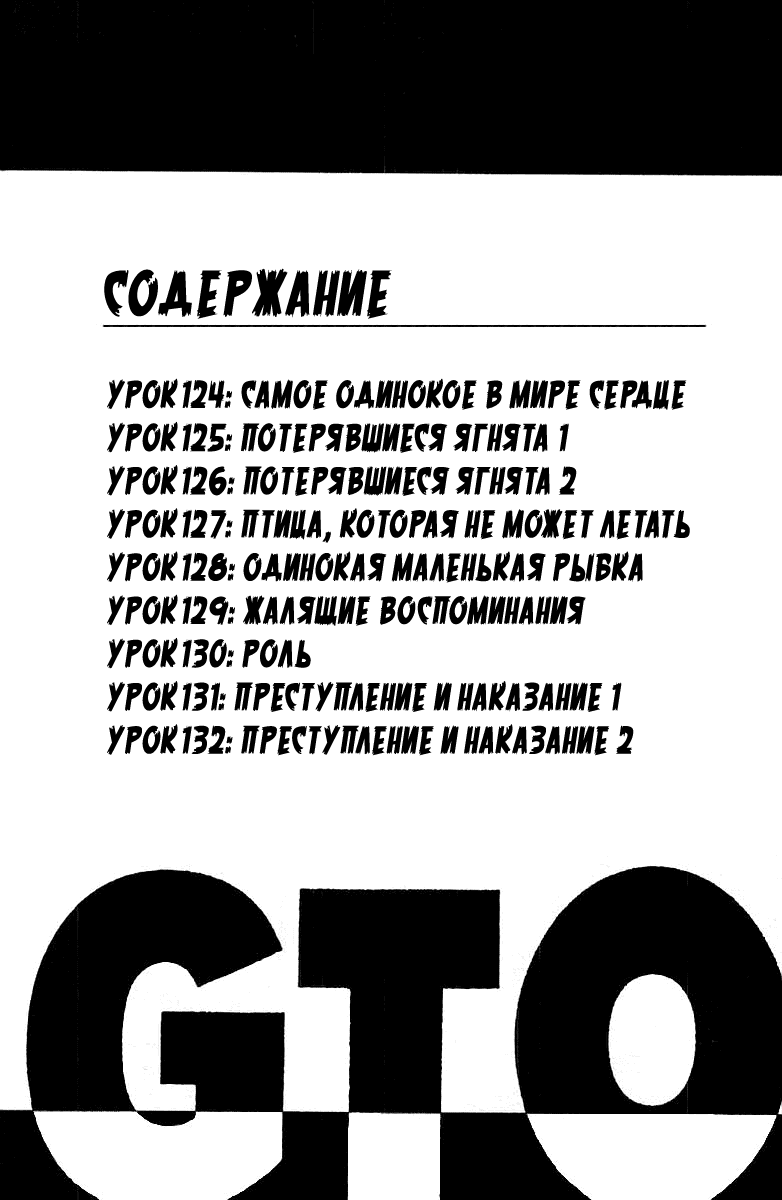 СОДЕРЖАНИЕ

УРОК 124: САМОЕ ОДИНОКОЕ В МИРЕ СЕРДЦЕ
УРОК 125: ПОТЕРЯВШИЕСЯ ЯГНЯТА 1
УРОК 126: ПОТЕРЯВШИЕСЯ ЯГНЯТА 2
УРОК 127: ПТИЦА, КОТОРАЯ НЕ МОЖЕТ ЛЕТАТЬ
УРОК 128: ОДИНОКАЯ МАЛЕНЬКАЯ РЫБКА
УРОК 129: ЖАЛЯЩИЕ ВОСПОМИНАНИЯ
УРОК 130: РОЛЬ
УРОК 131: ПРЕСТУПЛЕНИЕ И НАКАЗАНИЕ 1
УРОК 132: ПРЕСТУПЛЕНИЕ И НАКАЗАНИЕ 2

GTO